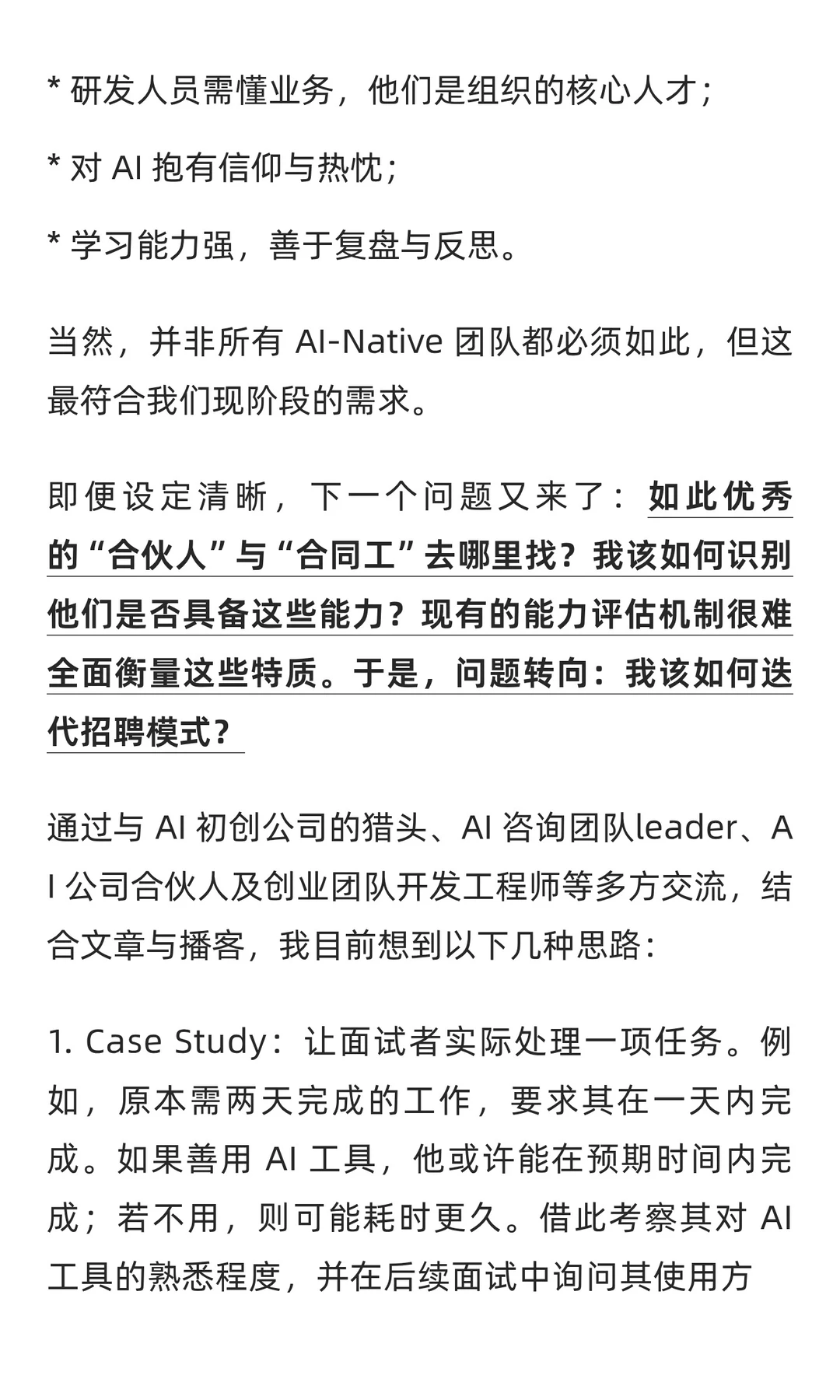 * 研发人员需懂业务，他们是组织的核心人才；

* 对 AI 抱有信仰与热忱；

* 学习能力强，善于复盘与反思。

当然，并非所有 AI-Native 团队都必须如此，但这最符合我们现阶段的需求。

即便设定清晰，下一个问题又来了：如此优秀的“合伙人”与“合同工”去哪里找？我该如何识别他们是否具备这些能力？现有的能力评估机制很难全面衡量这些特质。于是，问题转向：我该如何迭代招聘模式？

通过与 AI 初创公司的猎头、AI 咨询团队leader、AI 公司合伙人及创业团队开发工程师等多方交流，结合文章与播客，我目前想到以下几种思路：

1. Case Study：让面试者实际处理一项任务。例如，原本需两天完成的工作，要求其在一天内完成。如果善用 AI 工具，他或许能在预期时间内完成；若不用，则可能耗时更久。借此考察其对 AI 工具的熟悉程度，并在后续面试中询问其使用方